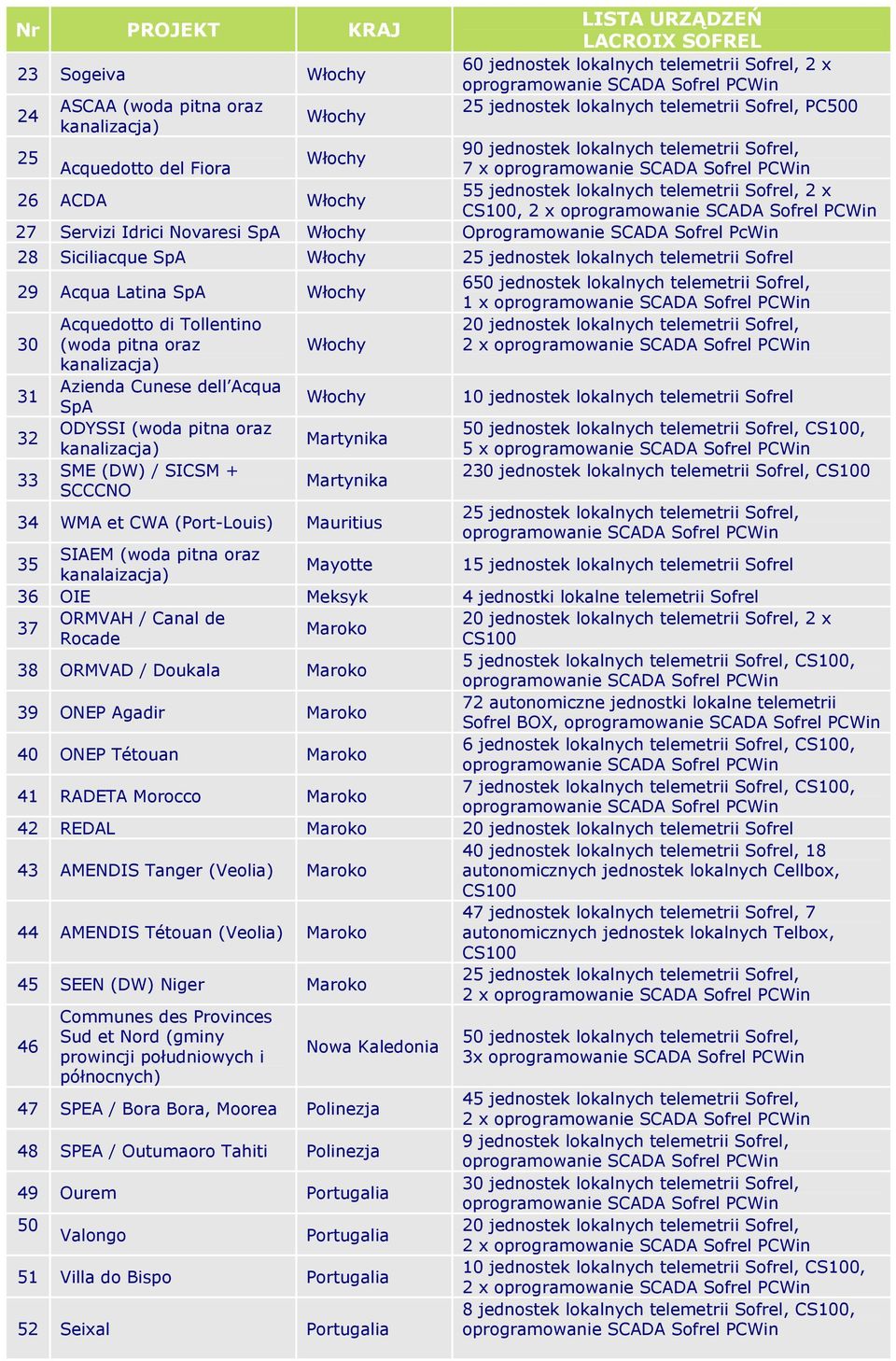 | Nr | PROJEKT | KRAJ | LISTA URZĄDZEŃ LACROIX SOFREL |
|---|---|---|---|
| 23 | Sogeiva | Włochy | 60 jednostek lokalnych telemetrii Sofrel, 2 x oprogramowanie SCADA Sofrel PCWin |
| 24 | ASCAA (woda pitna oraz kanalizacja) | Włochy | 25 jednostek lokalnych telemetrii Sofrel, PC500 |
| 25 | Acquedotto del Fiora | Włochy | 90 jednostek lokalnych telemetrii Sofrel, 7 x oprogramowanie SCADA Sofrel PCWin |
| 26 | ACDA | Włochy | 55 jednostek lokalnych telemetrii Sofrel, 2 x CS100, 2 x oprogramowanie SCADA Sofrel PCWin |
| 27 | Servizi Idrici Novaresi SpA | Włochy | Oprogramowanie SCADA Sofrel PcWin |
| 28 | Siciliacque SpA | Włochy | 25 jednostek lokalnych telemetrii Sofrel |
| 29 | Acqua Latina SpA | Włochy | 650 jednostek lokalnych telemetrii Sofrel, 1 x oprogramowanie SCADA Sofrel PCWin |
| 30 | Acquedotto di Tollentino (woda pitna oraz kanalizacja) | Włochy | 20 jednostek lokalnych telemetrii Sofrel, 2 x oprogramowanie SCADA Sofrel PCWin |
| 31 | Azienda Cunese dell'Acqua SpA | Włochy | 10 jednostek lokalnych telemetrii Sofrel |
| 32 | ODYSSI (woda pitna oraz kanalizacja) | Martynika | 50 jednostek lokalnych telemetrii Sofrel, CS100, 5 x oprogramowanie SCADA Sofrel PCWin |
| 33 | SME (DW) / SICSM + SCCCNO | Martynika | 230 jednostek lokalnych telemetrii Sofrel, CS100 |
| 34 | WMA et CWA (Port-Louis) | Mauritius | 25 jednostek lokalnych telemetrii Sofrel, oprogramowanie SCADA Sofrel PCWin |
| 35 | SIAEM (woda pitna oraz kanalaizacja) | Mayotte | 15 jednostek lokalnych telemetrii Sofrel |
| 36 | OIE | Meksyk | 4 jednostki lokalne telemetrii Sofrel |
| 37 | ORMVAH / Canal de Rocade | Maroko | 20 jednostek lokalnych telemetrii Sofrel, 2 x CS100 |
| 38 | ORMVAD / Doukala | Maroko | 5 jednostek lokalnych telemetrii Sofrel, CS100, oprogramowanie SCADA Sofrel PCWin |
| 39 | ONEP Agadir | Maroko | 72 autonomiczne jednostki lokalne telemetrii Sofrel BOX, oprogramowanie SCADA Sofrel PCWin |
| 40 | ONEP Tétouan | Maroko | 6 jednostek lokalnych telemetrii Sofrel, CS100, oprogramowanie SCADA Sofrel PCWin |
| 41 | RADETA Morocco | Maroko | 7 jednostek lokalnych telemetrii Sofrel, CS100, oprogramowanie SCADA Sofrel PCWin |
| 42 | REDAL | Maroko | 20 jednostek lokalnych telemetrii Sofrel |
| 43 | AMENDIS Tanger (Veolia) | Maroko | 40 jednostek lokalnych telemetrii Sofrel, 18 autonomicznych jednostek lokalnych Cellbox, CS100 |
| 44 | AMENDIS Tétouan (Veolia) | Maroko | 47 jednostek lokalnych telemetrii Sofrel, 7 autonomicznych jednostek lokalnych Telbox, CS100 |
| 45 | SEEN (DW) Niger | Maroko | 25 jednostek lokalnych telemetrii Sofrel, 2 x oprogramowanie SCADA Sofrel PCWin |
| 46 | Communes des Provinces Sud et Nord (gminy prowincji południowych i północnych) | Nowa Kaledonia | 50 jednostek lokalnych telemetrii Sofrel, 3x oprogramowanie SCADA Sofrel PCWin |
| 47 | SPEA / Bora Bora, Moorea | Polinezja | 45 jednostek lokalnych telemetrii Sofrel, 2 x oprogramowanie SCADA Sofrel PCWin |
| 48 | SPEA / Outumaoro Tahiti | Polinezja | 9 jednostek lokalnych telemetrii Sofrel, oprogramowanie SCADA Sofrel PCWin |
| 49 | Ourem | Portugalia | 30 jednostek lokalnych telemetrii Sofrel, oprogramowanie SCADA Sofrel PCWin |
| 50 | Valongo | Portugalia | 20 jednostek lokalnych telemetrii Sofrel, 2 x oprogramowanie SCADA Sofrel PCWin |
| 51 | Villa do Bispo | Portugalia | 10 jednostek lokalnych telemetrii Sofrel, CS100, 2 x oprogramowanie SCADA Sofrel PCWin |
| 52 | Seixal | Portugalia | 8 jednostek lokalnych telemetrii Sofrel, CS100, oprogramowanie SCADA Sofrel PCWin |